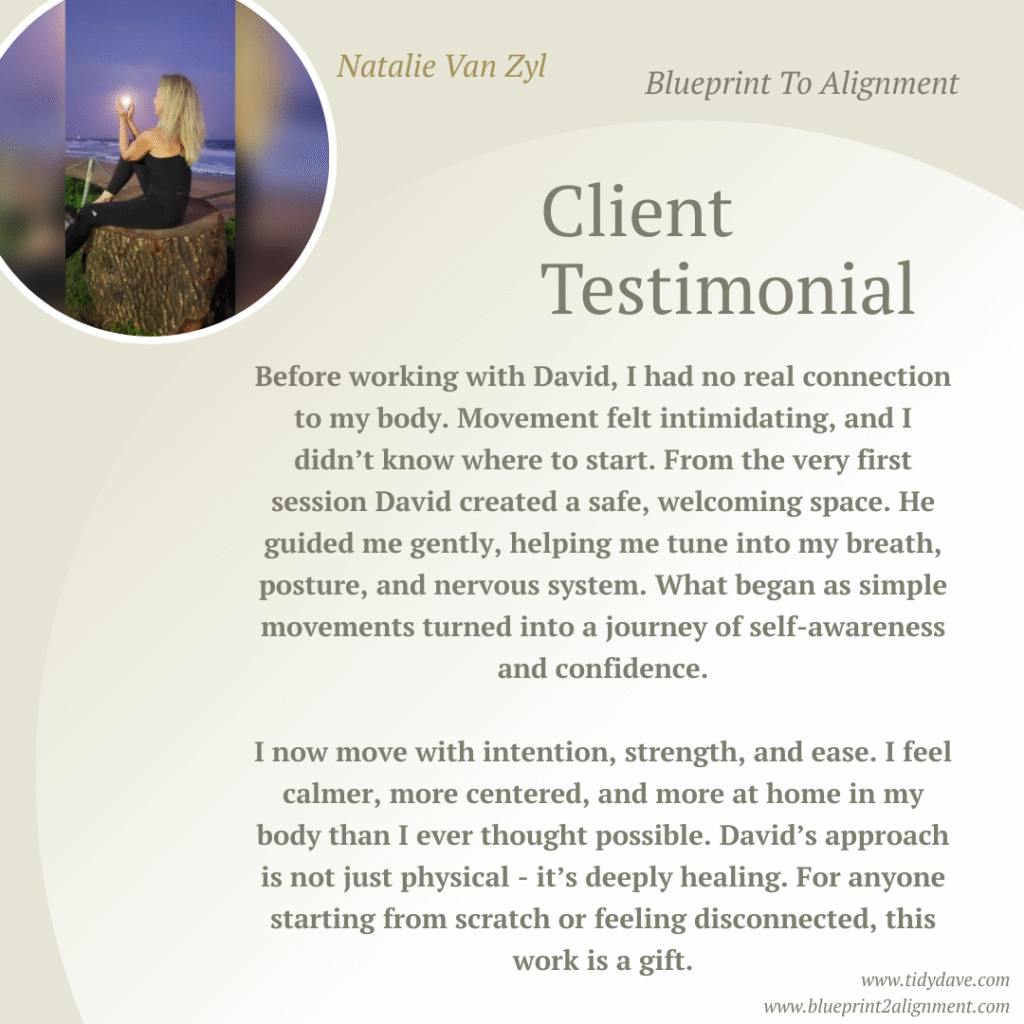 Natalie Van Zyl

Blueprint To Alignment

Client Testimonial

Before working with David, I had no real connection to my body. Movement felt intimidating, and I didn't know where to start. From the very first session David created a safe, welcoming space. He guided me gently, helping me tune into my breath, posture, and nervous system. What began as simple movements turned into a journey of self-awareness and confidence.

I now move with intention, strength, and ease. I feel calmer, more centered, and more at home in my body than I ever thought possible. David's approach is not just physical - it's deeply healing. For anyone starting from scratch or feeling disconnected, this work is a gift.

www.tidydave.com
www.blueprint2alignment.com